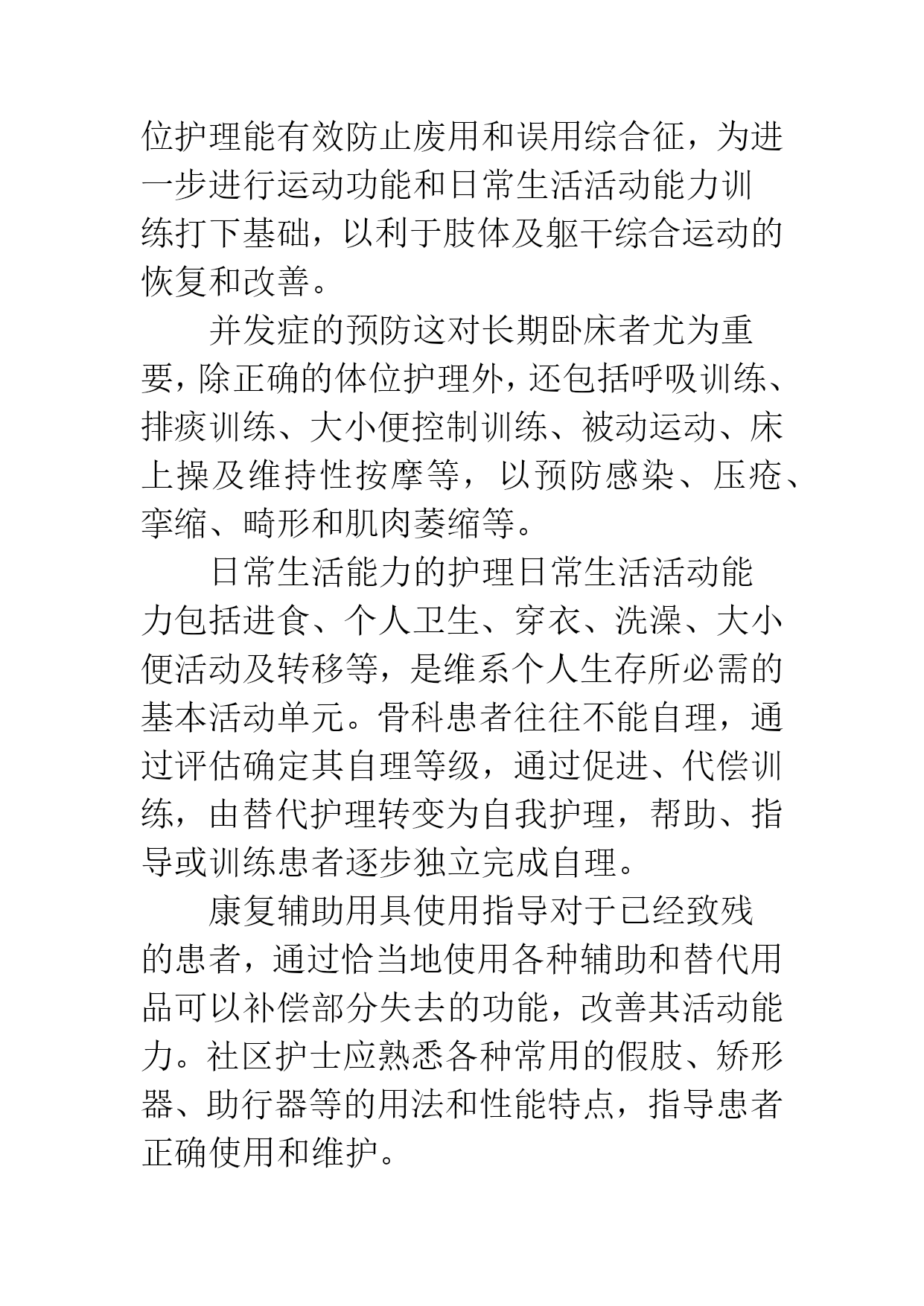 位护理能有效防止废用和误用综合征，为进一步进行运动功能和日常生活活动能力训练打下基础，以利于肢体及躯干综合运动的恢复和改善。

并发症的预防这对长期卧床者尤为重要，除正确的体位护理外，还包括呼吸训练、排痰训练、大小便控制训练、被动运动、床上操及维持性按摩等，以预防感染、压疮、挛缩、畸形和肌肉萎缩等。

日常生活能力的护理日常生活活动能力包括进食、个人卫生、穿衣、洗澡、大小便活动及转移等，是维系个人生存所必需的基本活动单元。骨科患者往往不能自理，通过评估确定其自理等级，通过促进、代偿训练，由替代护理转变为自我护理，帮助、指导或训练患者逐步独立完成自理。

康复辅助用具使用指导对于已经致残的患者，通过恰当地使用各种辅助和替代用品可以补偿部分失去的功能，改善其活动能力。社区护士应熟悉各种常用的假肢、矫形器、助行器等的用法和性能特点，指导患者正确使用和维护。